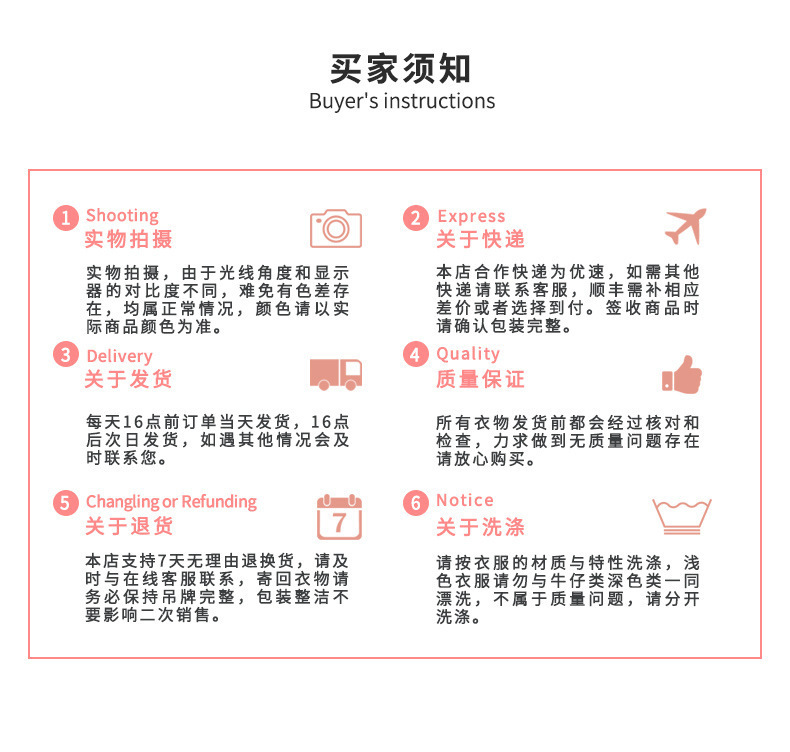 买家须知
Buyer's instructions

1 Shooting
实物拍摄

实物拍摄，由于光线角度和显示器的对比度不同，难免有色差存在，均属正常情况，颜色请以实际商品颜色为准。

2 Express
关于快递

本店合作快递为优速，如需其他快递请联系客服，顺丰需补相应差价或者选择到付。签收商品时请确认包装完整。

3 Delivery
关于发货

每天16点前订单当天发货，16点后次日发货，如遇其他情况会及时联系您。

4 Quality
质量保证

所有衣物发货前都会经过核对和检查，力求做到无质量问题存在请放心购买。

5 Changling or Refunding
关于退货

7

本店支持7天无理由退换货，请及时与在线客服联系，寄回衣物请务必保持吊牌完整，包装整洁不要影响二次销售。

6 Notice
关于洗涤

请按衣服的材质与特性洗涤，浅色衣服请勿与牛仔类深色类一同漂洗，不属于质量问题，请分开洗涤。